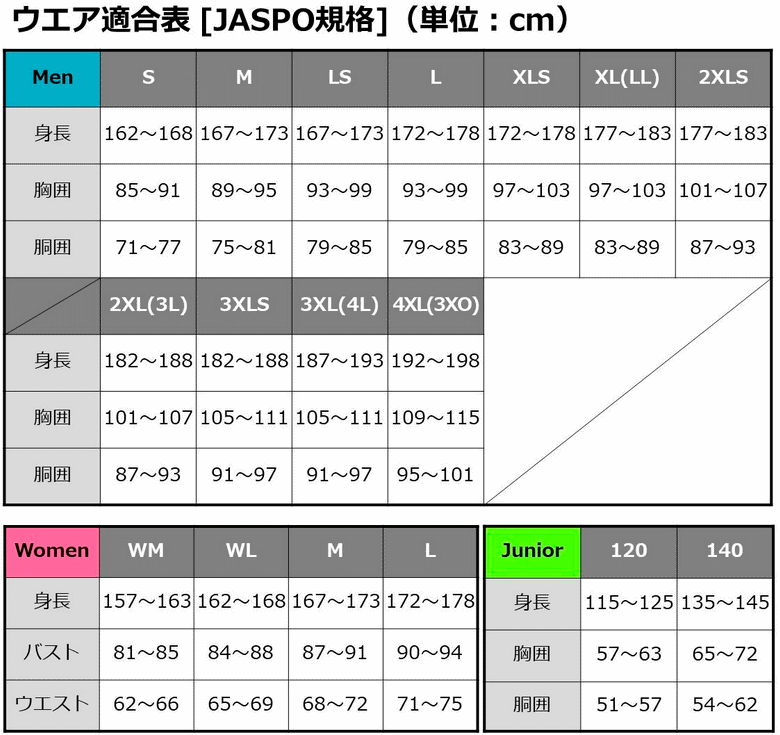 ウエア適合表 [JASPO規格]（単位：cm）

| Men | S | M | LS | L | XLS | XL(LL) | 2XLS |
|---|---|---|---|---|---|---|---|
| 身長 | 162～168 | 167～173 | 167～173 | 172～178 | 172～178 | 177～183 | 177～183 |
| 胸囲 | 85～91 | 89～95 | 93～99 | 93～99 | 97～103 | 97～103 | 101～107 |
| 胴囲 | 71～77 | 75～81 | 79～85 | 79～85 | 83～89 | 83～89 | 87～93 |

|  | 2XL(3L) | 3XLS | 3XL(4L) | 4XL(3XO) |
|---|---|---|---|---|
| 身長 | 182～188 | 182～188 | 187～193 | 192～198 |
| 胸囲 | 101～107 | 105～111 | 105～111 | 109～115 |
| 胴囲 | 87～93 | 91～97 | 91～97 | 95～101 |

| Women | WM | WL | M | L |
|---|---|---|---|---|
| 身長 | 157～163 | 162～168 | 167～173 | 172～178 |
| バスト | 81～85 | 84～88 | 87～91 | 90～94 |
| ウエスト | 62～66 | 65～69 | 68～72 | 71～75 |

| Junior | 120 | 140 |
|---|---|---|
| 身長 | 115～125 | 135～145 |
| 胸囲 | 57～63 | 65～72 |
| 胴囲 | 51～57 | 54～62 |